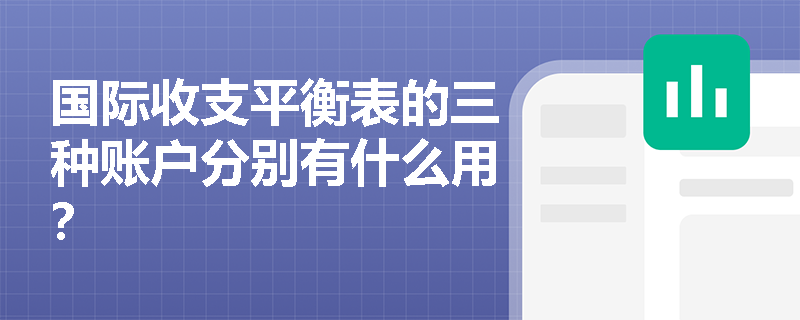 国际收支平衡表的三种账户分别有什么用？